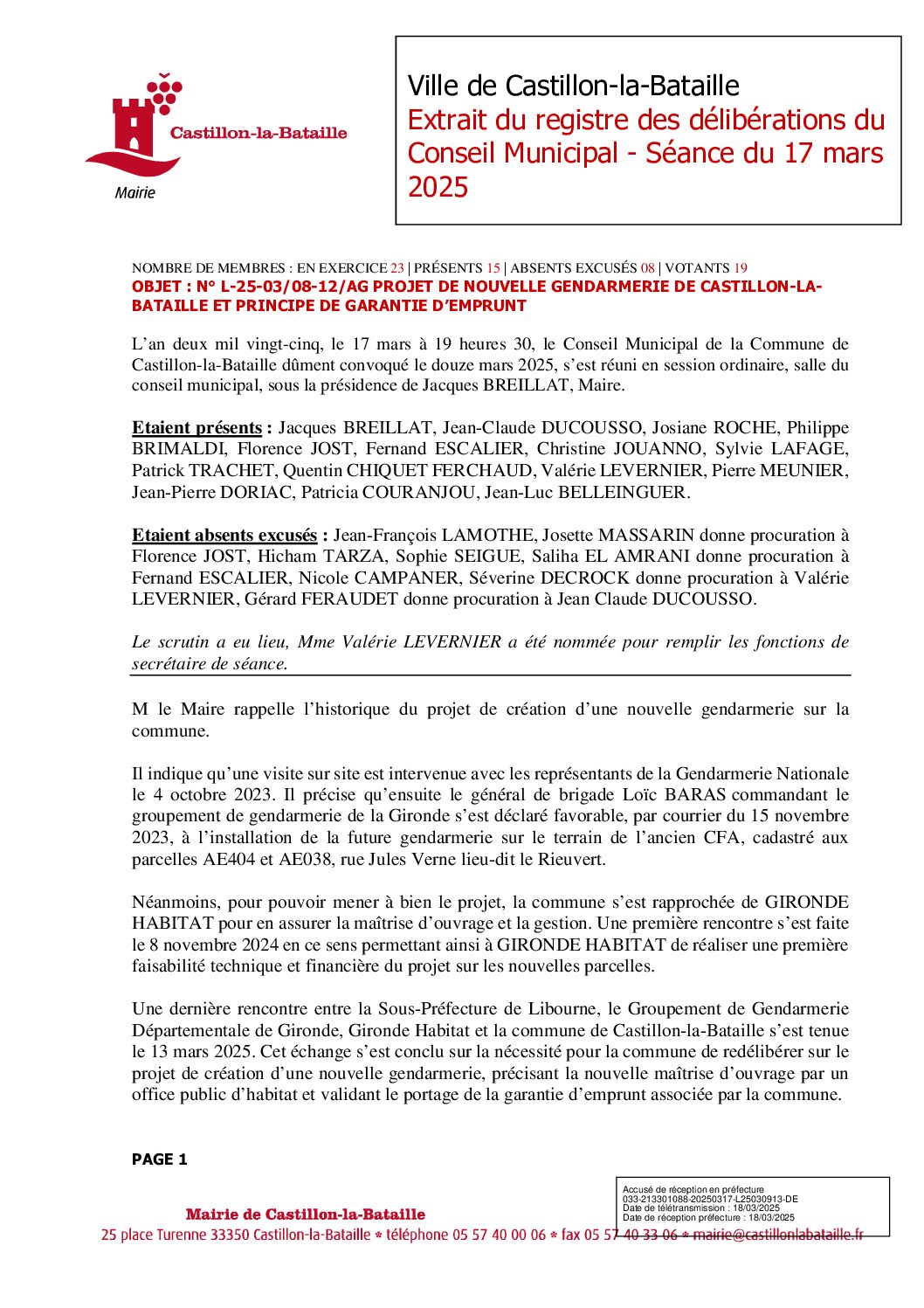 Castillon-la-Bataille
Mairie

Ville de Castillon-la-Bataille
Extrait du registre des délibérations du Conseil Municipal - Séance du 17 mars 2025

NOMBRE DE MEMBRES : EN EXERCICE 23 | PRÉSENTS 15 | ABSENTS EXCUSÉS 08 | VOTANTS 19
OBJET : N° L-25-03/08-12/AG PROJET DE NOUVELLE GENDARMERIE DE CASTILLON-LA-BATAILLE ET PRINCIPE DE GARANTIE D'EMPRUNT

L'an deux mil vingt-cinq, le 17 mars à 19 heures 30, le Conseil Municipal de la Commune de Castillon-la-Bataille dûment convoqué le douze mars 2025, s'est réuni en session ordinaire, salle du conseil municipal, sous la présidence de Jacques BREILLAT, Maire.

Etaient présents : Jacques BREILLAT, Jean-Claude DUCOUSSO, Josiane ROCHE, Philippe BRIMALDI, Florence JOST, Fernand ESCALIER, Christine JOUANNO, Sylvie LAFAGE, Patrick TRACHET, Quentin CHIQUET FERCHAUD, Valérie LEVERNIER, Pierre MEUNIER, Jean-Pierre DORIAC, Patricia COURANJOU, Jean-Luc BELLEINGUER.

Etaient absents excusés : Jean-François LAMOTHE, Josette MASSARIN donne procuration à Florence JOST, Hicham TARZA, Sophie SEIGUE, Saliha EL AMRANI donne procuration à Fernand ESCALIER, Nicole CAMPANER, Séverine DECROCK donne procuration à Valérie LEVERNIER, Gérard FERAUDET donne procuration à Jean Claude DUCOUSSO.

Le scrutin a eu lieu, Mme Valérie LEVERNIER a été nommée pour remplir les fonctions de secrétaire de séance.

M le Maire rappelle l'historique du projet de création d'une nouvelle gendarmerie sur la commune.

Il indique qu'une visite sur site est intervenue avec les représentants de la Gendarmerie Nationale le 4 octobre 2023. Il précise qu'ensuite le général de brigade Loïc BARAS commandant le groupement de gendarmerie de la Gironde s'est déclaré favorable, par courrier du 15 novembre 2023, à l'installation de la future gendarmerie sur le terrain de l'ancien CFA, cadastré aux parcelles AE404 et AE038, rue Jules Verne lieu-dit le Rieuvert.

Néanmoins, pour pouvoir mener à bien le projet, la commune s'est rapprochée de GIRONDE HABITAT pour en assurer la maîtrise d'ouvrage et la gestion. Une première rencontre s'est faite le 8 novembre 2024 en ce sens permettant ainsi à GIRONDE HABITAT de réaliser une première faisabilité technique et financière du projet sur les nouvelles parcelles.

Une dernière rencontre entre la Sous-Préfecture de Libourne, le Groupement de Gendarmerie Départementale de Gironde, Gironde Habitat et la commune de Castillon-la-Bataille s'est tenue le 13 mars 2025. Cet échange s'est conclu sur la nécessité pour la commune de redélibérer sur le projet de création d'une nouvelle gendarmerie, précisant la nouvelle maîtrise d'ouvrage par un office public d'habitat et validant le portage de la garantie d'emprunt associée par la commune.

PAGE 1

Accusé de réception en préfecture
033-213301088-20250317-L25030913-DE
Date de télétransmission : 18/03/2025
Date de réception préfecture : 18/03/2025

Mairie de Castillon-la-Bataille
25 place Turenne 33350 Castillon-la-Bataille * téléphone 05 57 40 00 06 * fax 05 57 40 33 06 * mairie@castillonlabataille.fr